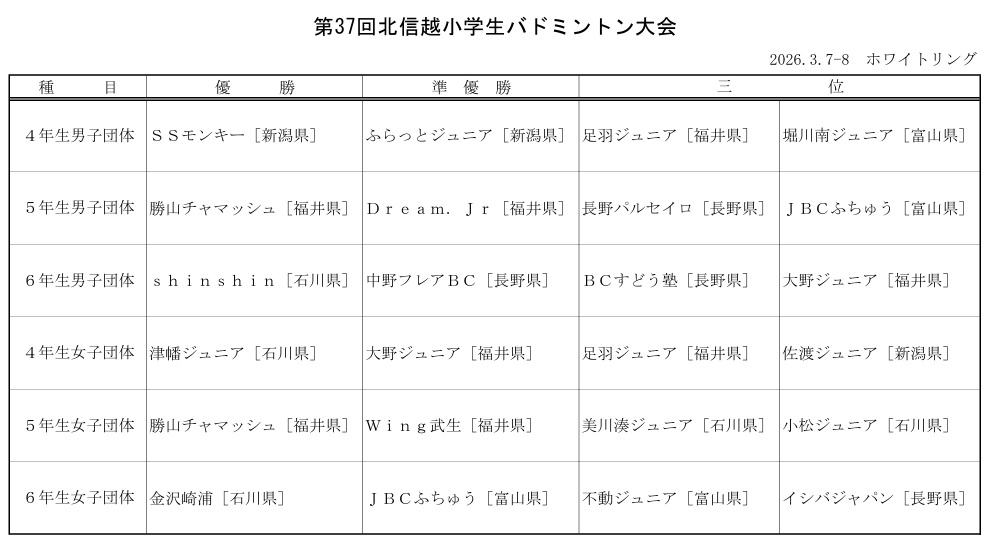 第37回北信越小学生バドミントン大会

2026.3.7-8　ホワイトリング

| 種　　目 | 優　　勝 | 準　優　勝 | 三　　位 | |
|---|---|---|---|---|
| 4年生男子団体 | ＳＳモンキー［新潟県］ | ふらっとジュニア［新潟県］ | 足羽ジュニア［福井県］ | 堀川南ジュニア［富山県］ |
| 5年生男子団体 | 勝山チャマッシュ［福井県］ | Ｄｒｅａｍ．Ｊｒ［福井県］ | 長野パルセイロ［長野県］ | ＪＢＣふちゅう［富山県］ |
| 6年生男子団体 | ｓｈｉｎｓｈｉｎ［石川県］ | 中野フレアＢＣ［長野県］ | ＢＣすどう塾［長野県］ | 大野ジュニア［福井県］ |
| 4年生女子団体 | 津幡ジュニア［石川県］ | 大野ジュニア［福井県］ | 足羽ジュニア［福井県］ | 佐渡ジュニア［新潟県］ |
| 5年生女子団体 | 勝山チャマッシュ［福井県］ | Ｗｉｎｇ武生［福井県］ | 美川湊ジュニア［石川県］ | 小松ジュニア［石川県］ |
| 6年生女子団体 | 金沢崎浦［石川県］ | ＪＢＣふちゅう［富山県］ | 不動ジュニア［富山県］ | イシバジャパン［長野県］ |